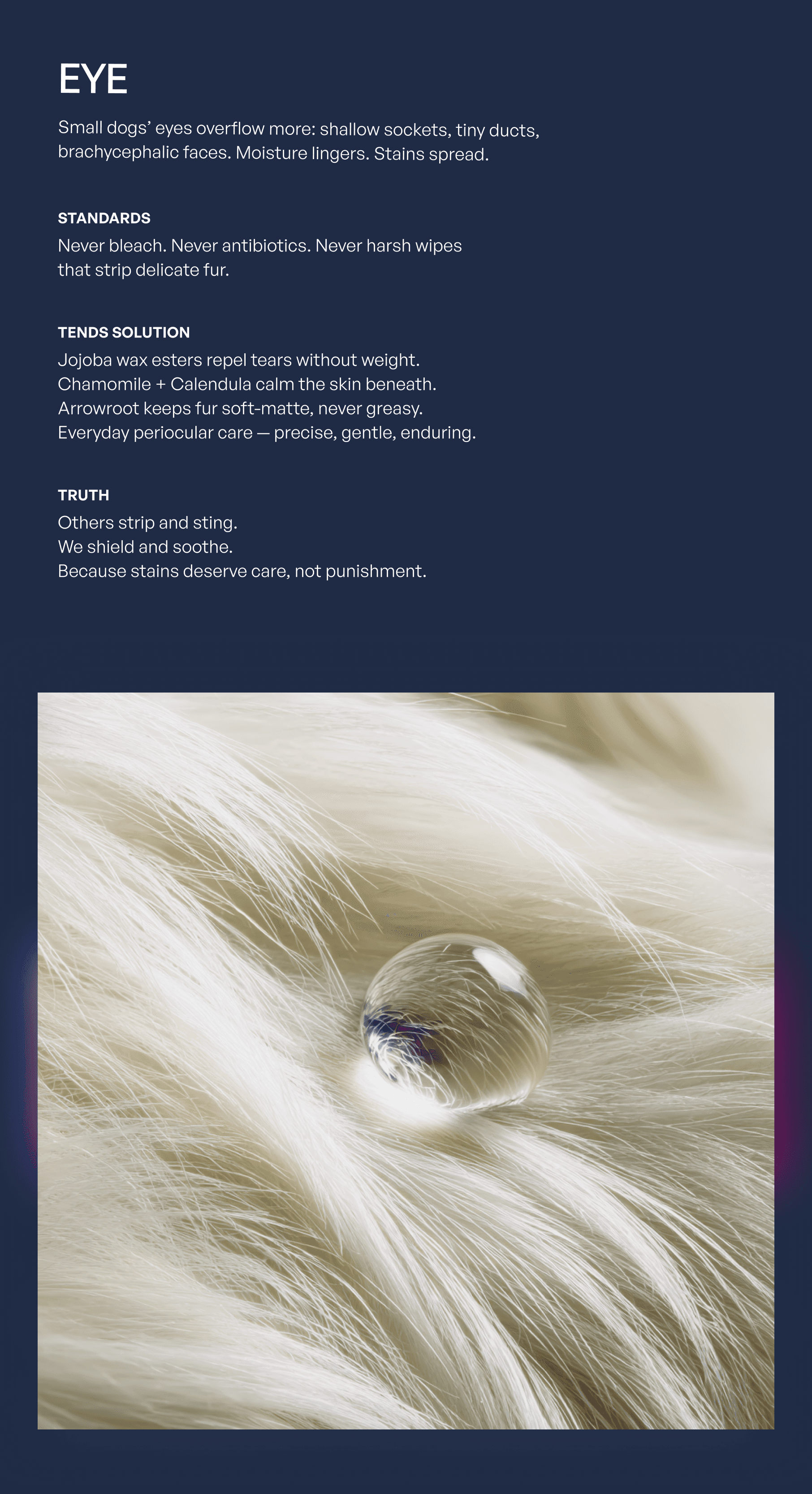 EYE

Small dogs' eyes overflow more: shallow sockets, tiny ducts, brachycephalic faces. Moisture lingers. Stains spread.

STANDARDS

Never bleach. Never antibiotics. Never harsh wipes that strip delicate fur.

TENDS SOLUTION

Jojoba wax esters repel tears without weight.
Chamomile + Calendula calm the skin beneath.
Arrowroot keeps fur soft-matte, never greasy.
Everyday periocular care — precise, gentle, enduring.

TRUTH

Others strip and sting.
We shield and soothe.
Because stains deserve care, not punishment.